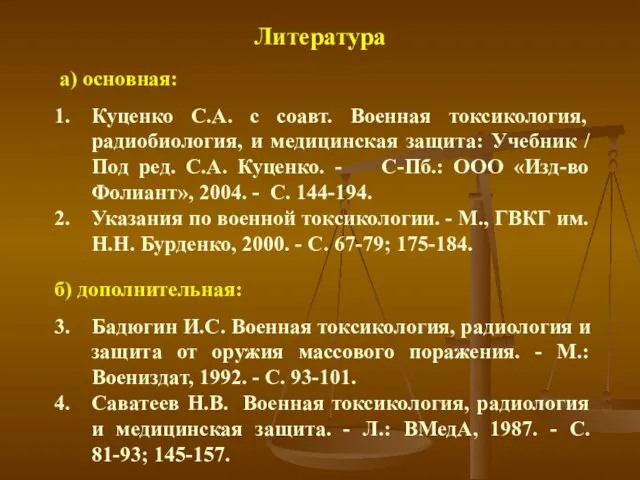 Литература

а) основная:

1. Куценко С.А. с соавт. Военная токсикология, радиобиология, и медицинская защита: Учебник / Под ред. С.А. Куценко. - С-Пб.: ООО «Изд-во Фолиант», 2004. - С. 144-194.
2. Указания по военной токсикологии. - М., ГВКГ им. Н.Н. Бурденко, 2000. - С. 67-79; 175-184.

б) дополнительная:

3. Бадюгин И.С. Военная токсикология, радиология и защита от оружия массового поражения. - М.: Воениздат, 1992. - С. 93-101.
4. Саватеев Н.В. Военная токсикология, радиология и медицинская защита. - Л.: ВМедА, 1987. - С. 81-93; 145-157.